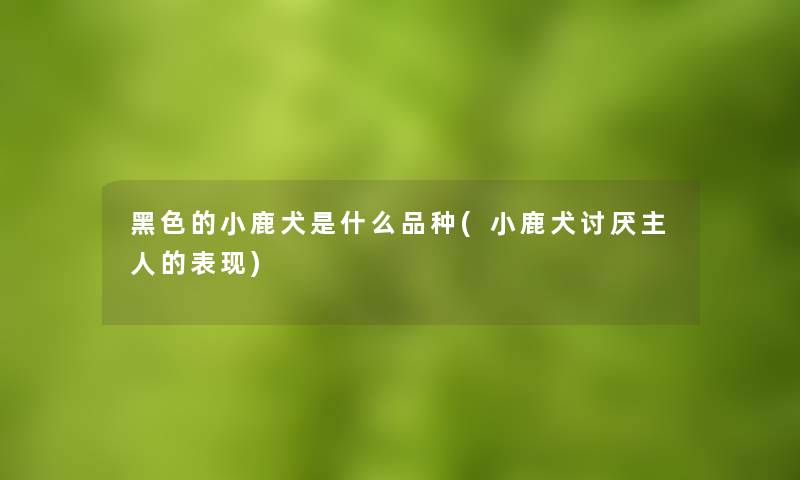 黑色的小鹿犬是什么品种(小鹿犬讨厌主人的表现)